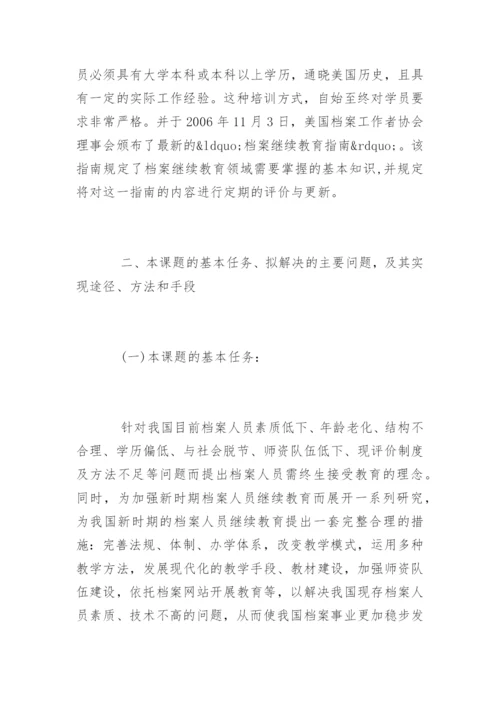 员必须具有大学本科或本科以上学历，通晓美国历史，且具有一定的实际工作经验。这种培训方式，自始至终对学员要求非常严格。并于 2006 年 11 月 3 日，美国档案工作者协会理事会颁布了最新的&ldquo;档案继续教育指南&rdquo;。该指南规定了档案继续教育领域需要掌握的基本知识,并规定将对这一指南的内容进行定期的评价与更新。

二、本课题的基本任务、拟解决的主要问题，及其实现途径、方法和手段

(一)本课题的基本任务：

针对我国目前档案人员素质低下、年龄老化、结构不合理、学历偏低、与社会脱节、师资队伍低下、现评价制度及方法不足等问题而提出档案人员需终生接受教育的理念。同时，为加强新时期档案人员继续教育而展开一系列研究，为我国新时期的档案人员继续教育提出一套完整合理的措施：完善法规、体制、办学体系，改变教学模式，运用多种教学方法，发展现代化的教学手段、教材建设，加强师资队伍建设，依托档案网站开展教育等，以解决我国现存档案人员素质、技术不高的问题，从而使我国档案事业更加稳步发